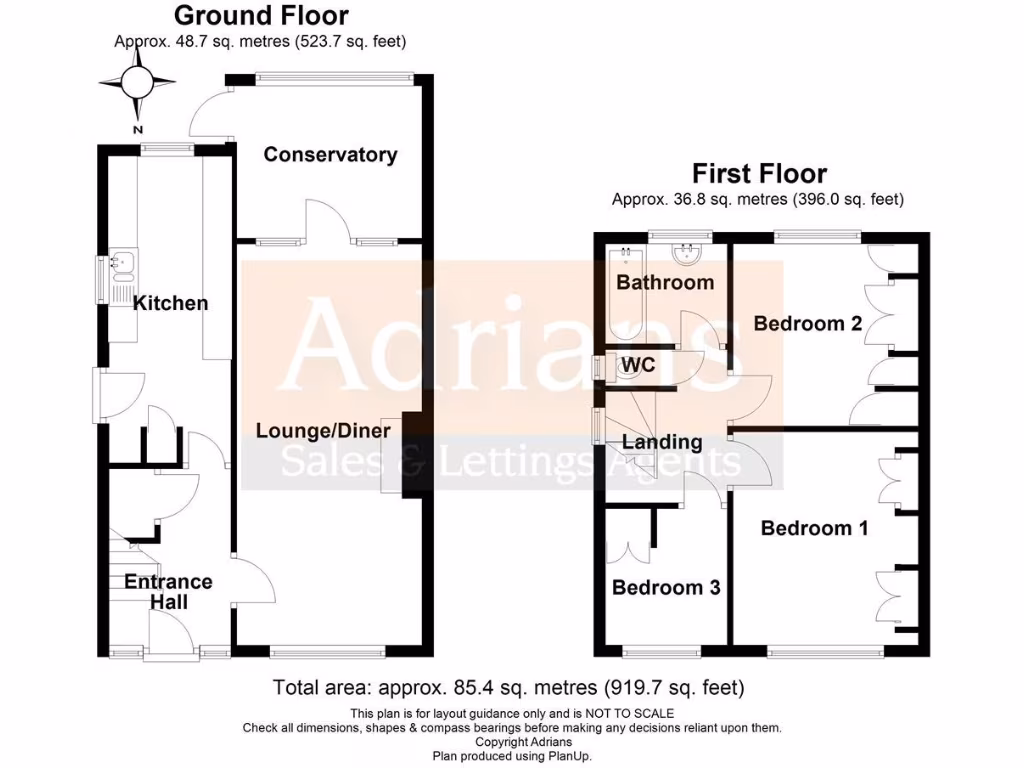 Ground Floor
Approx. 48.7 sq. metres (523.7 sq. feet)

N

Conservatory

Kitchen

Lounge/Diner

Entrance Hall

First Floor
Approx. 36.8 sq. metres (396.0 sq. feet)

Bathroom

Bedroom 2

WC

Landing

Bedroom 1

Bedroom 3

Adrians
Sales & Lettings Agents

Total area: approx. 85.4 sq. metres (919.7 sq. feet)
This plan is for layout guidance only and is NOT TO SCALE
Check all dimensions, shapes & compass bearings before making any decisions reliant upon them.
Copyright Adrians
Plan produced using PlanUp.